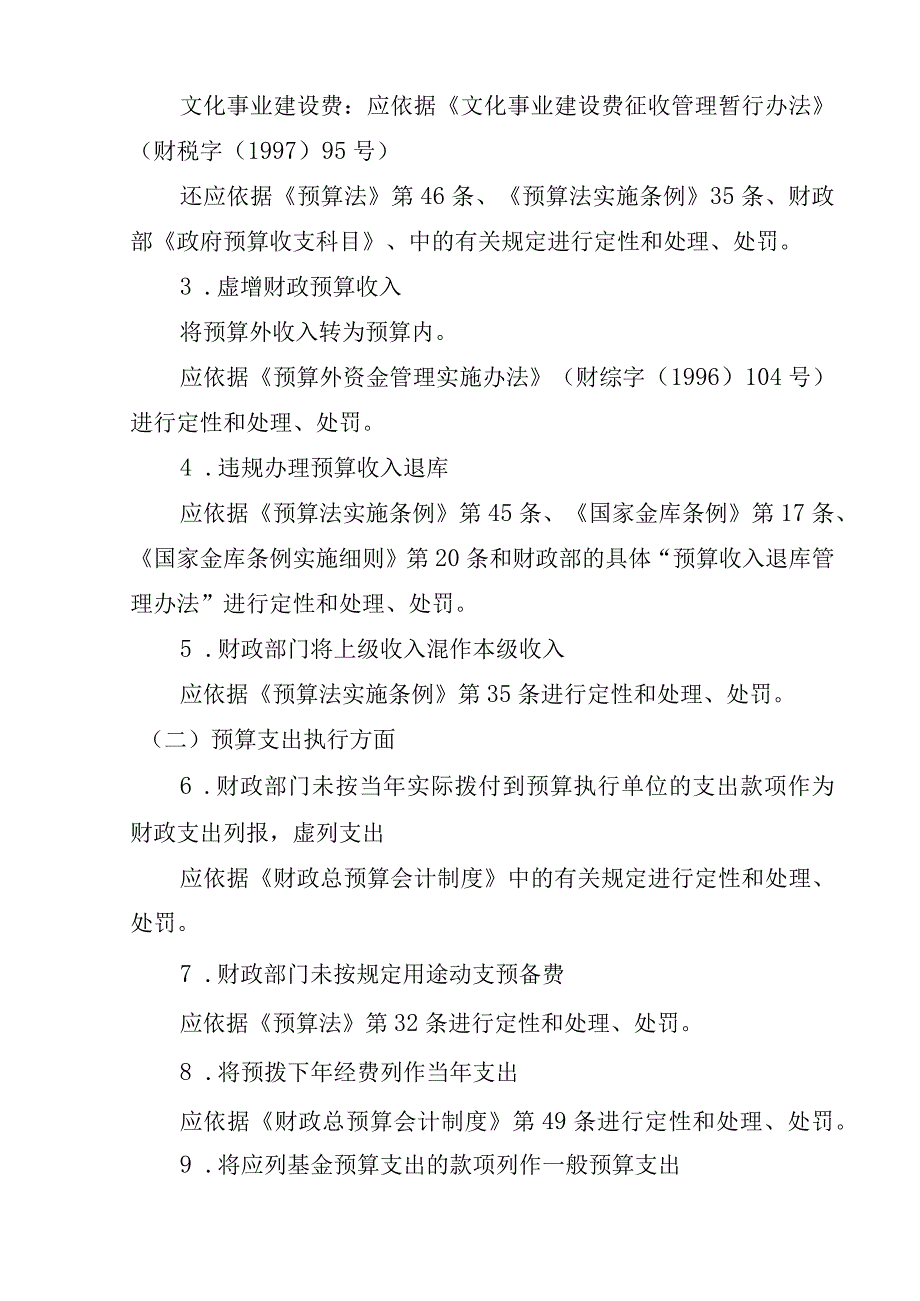 文化事业建设费：应依据《文化事业建设费征收管理暂行办法》（财税字（1997）95号）

还应依据《预算法》第46条、《预算法实施条例》35条、财政部《政府预算收支科目》、中的有关规定进行定性和处理、处罚。

3．虚增财政预算收入

将预算外收入转为预算内。

应依据《预算外资金管理实施办法》（财综字（1996）104号）进行定性和处理、处罚。

4．违规办理预算收入退库

应依据《预算法实施条例》第45条、《国家金库条例》第17条、《国家金库条例实施细则》第20条和财政部的具体“预算收入退库管理办法”进行定性和处理、处罚。

5．财政部门将上级收入混作本级收入

应依据《预算法实施条例》第35条进行定性和处理、处罚。

（二）预算支出执行方面

6．财政部门未按当年实际拨付到预算执行单位的支出款项作为财政支出列报，虚列支出

应依据《财政总预算会计制度》中的有关规定进行定性和处理、处罚。

7．财政部门未按规定用途动支预备费

应依据《预算法》第32条进行定性和处理、处罚。

8．将预拨下年经费列作当年支出

应依据《财政总预算会计制度》第49条进行定性和处理、处罚。

9．将应列基金预算支出的款项列作一般预算支出